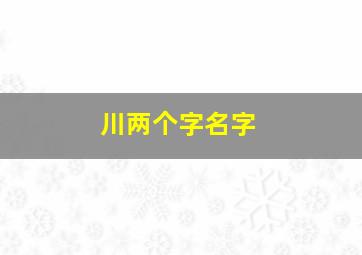 川两个字名字